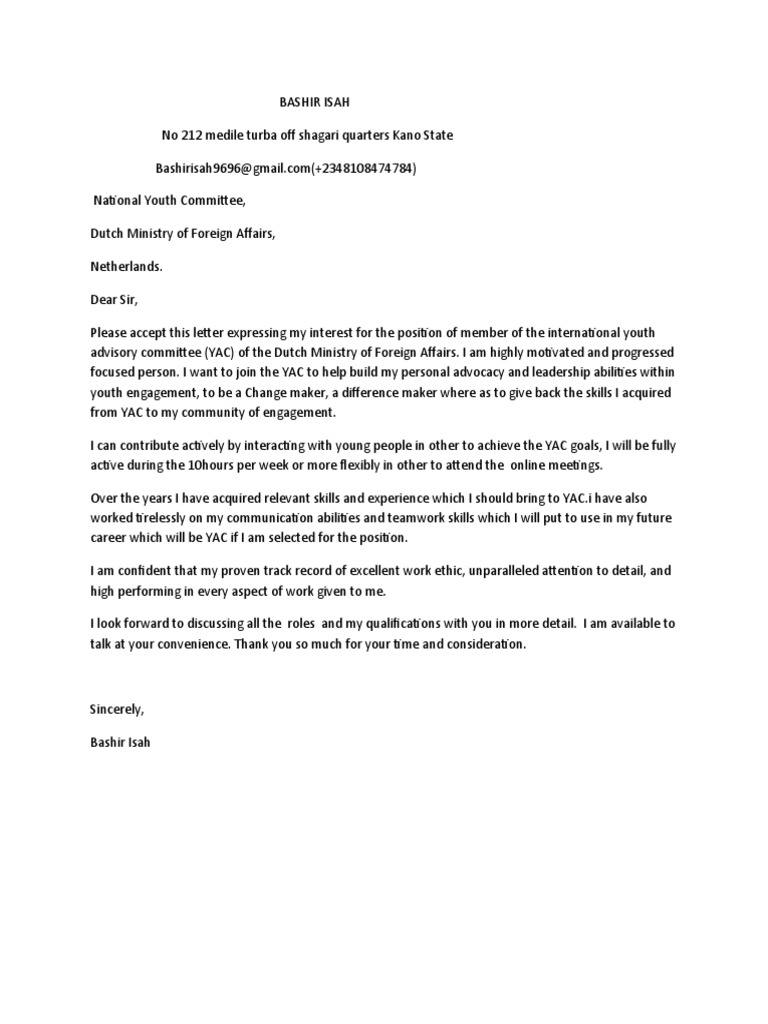 BASHIR ISAH

No 212 medile turba off shagari quarters Kano State

Bashirisah9696@gmail.com(+2348108474784)

National Youth Committee,

Dutch Ministry of Foreign Affairs,

Netherlands.

Dear Sir,

Please accept this letter expressing my interest for the position of member of the international youth advisory committee (YAC) of the Dutch Ministry of Foreign Affairs. I am highly motivated and progressed focused person. I want to join the YAC to help build my personal advocacy and leadership abilities within youth engagement, to be a Change maker, a difference maker where as to give back the skills I acquired from YAC to my community of engagement.

I can contribute actively by interacting with young people in other to achieve the YAC goals, I will be fully active during the 10hours per week or more flexibly in other to attend the online meetings.

Over the years I have acquired relevant skills and experience which I should bring to YAC.i have also worked tirelessly on my communication abilities and teamwork skills which I will put to use in my future career which will be YAC if I am selected for the position.

I am confident that my proven track record of excellent work ethic, unparalleled attention to detail, and high performing in every aspect of work given to me.

I look forward to discussing all the roles and my qualifications with you in more detail. I am available to talk at your convenience. Thank you so much for your time and consideration.

Sincerely,

Bashir Isah